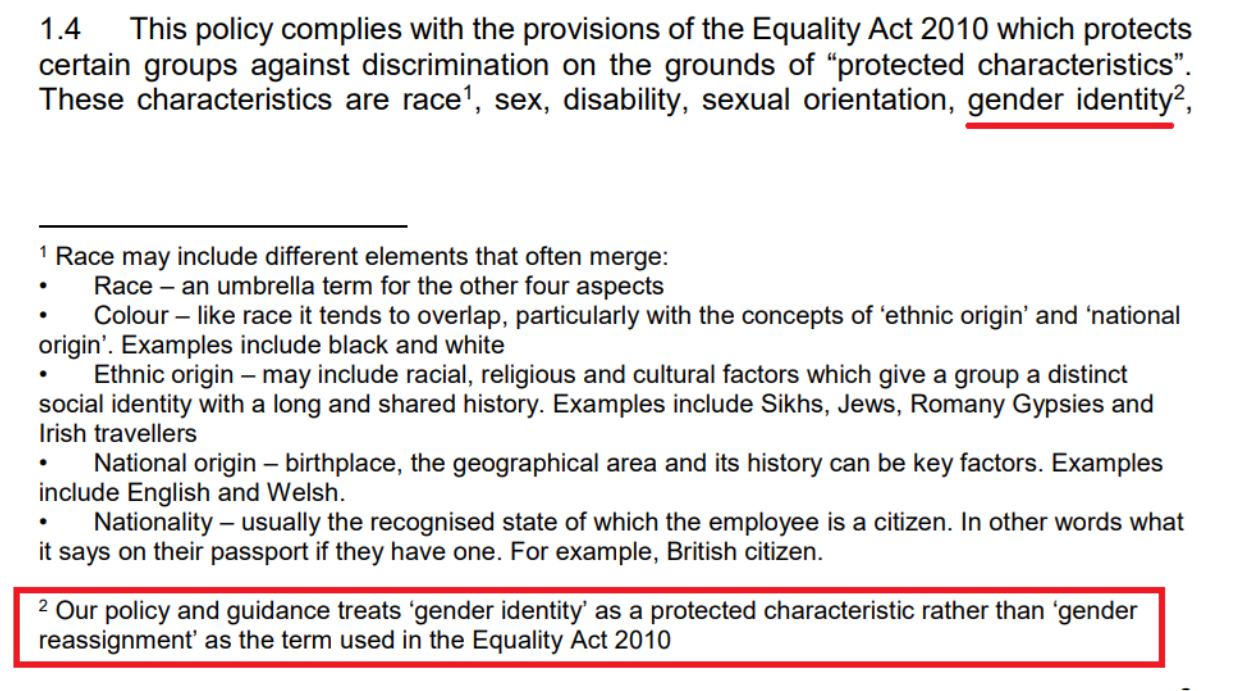 1.4 This policy complies with the provisions of the Equality Act 2010 which protects certain groups against discrimination on the grounds of “protected characteristics”. These characteristics are race$^1$, sex, disability, sexual orientation, gender identity$^2$,

$^1$ Race may include different elements that often merge:
• Race – an umbrella term for the other four aspects
• Colour – like race it tends to overlap, particularly with the concepts of ‘ethnic origin’ and ‘national origin’. Examples include black and white
• Ethnic origin – may include racial, religious and cultural factors which give a group a distinct social identity with a long and shared history. Examples include Sikhs, Jews, Romany Gypsies and Irish travellers
• National origin – birthplace, the geographical area and its history can be key factors. Examples include English and Welsh.
• Nationality – usually the recognised state of which the employee is a citizen. In other words what it says on their passport if they have one. For example, British citizen.

$^2$ Our policy and guidance treats ‘gender identity’ as a protected characteristic rather than ‘gender reassignment’ as the term used in the Equality Act 2010